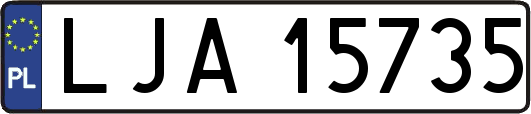 PL
LJA 15735